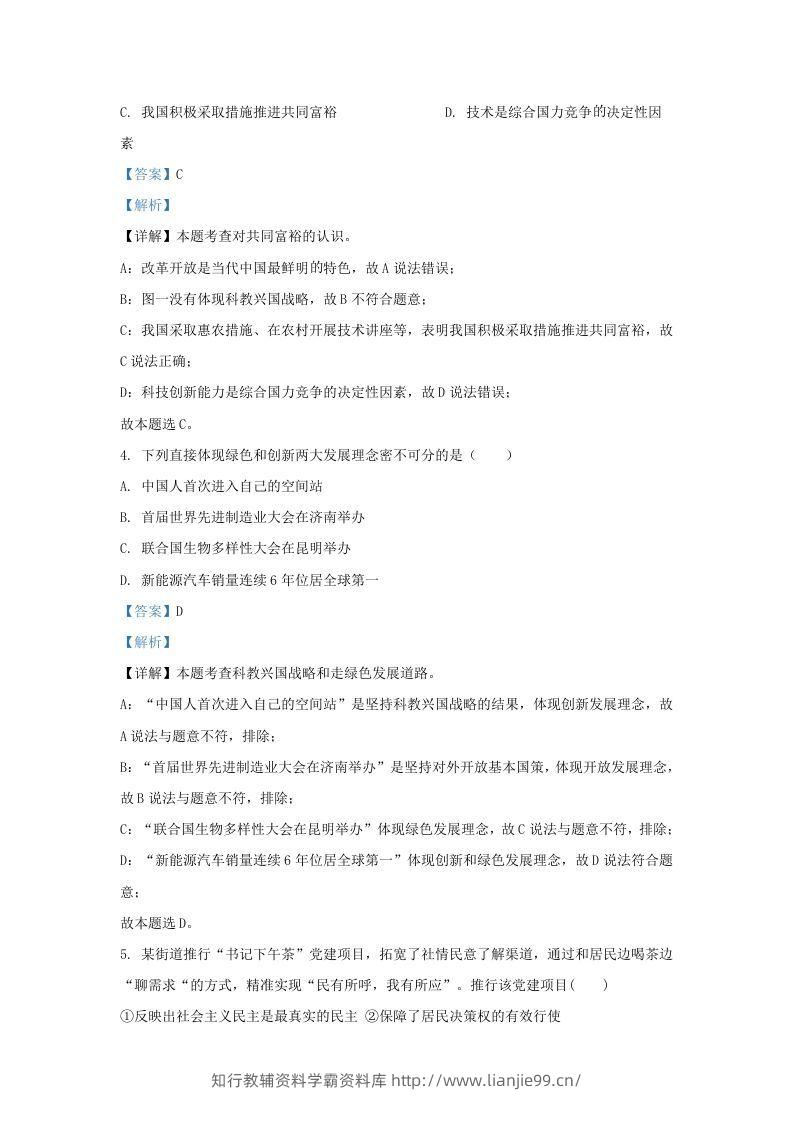 C.我国积极采取措施推进共同富裕 D.技术是综合国力竞争的决定性因素

【答案】C

【解析】

【详解】本题考查对共同富裕的认识。

A：改革开放是当代中国最鲜明的特色，故A说法错误；

B：图一没有体现科教兴国战略，故B不符合题意；

C：我国采取惠农措施、在农村开展技术讲座等，表明我国积极采取措施推进共同富裕，故C说法正确；

D：科技创新能力是综合国力竞争的决定性因素，故D说法错误；

故本题选C。

4.下列直接体现绿色和创新两大发展理念密不可分的是（ ）

A.中国人首次进入自己的空间站

B.首届世界先进制造业大会在济南举办

C.联合国生物多样性大会在昆明举办

D.新能源汽车销量连续6年位居全球第一

【答案】D

【解析】

【详解】本题考查科教兴国战略和走绿色发展道路。

A：“中国人首次进入自己的空间站”是坚持科教兴国战略的结果，体现创新发展理念，故A说法与题意不符，排除；

B：“首届世界先进制造业大会在济南举办”是坚持对外开放基本国策，体现开放发展理念，故B说法与题意不符，排除；

C：“联合国生物多样性大会在昆明举办”体现绿色发展理念，故C说法与题意不符，排除；

D：“新能源汽车销量连续6年位居全球第一”体现创新和绿色发展理念，故D说法符合题意；

故本题选D。

5.某街道推行“书记下午茶”党建项目，拓宽了社情民意了解渠道，通过和居民边喝茶边“聊需求“的方式，精准实现“民有所呼，我有所应”。推行该党建项目( )

①反映出社会主义民主是最真实的民主 ②保障了居民决策权的有效行使

知行教辅资料学霸资料库 http://www.lianjie99.cn/